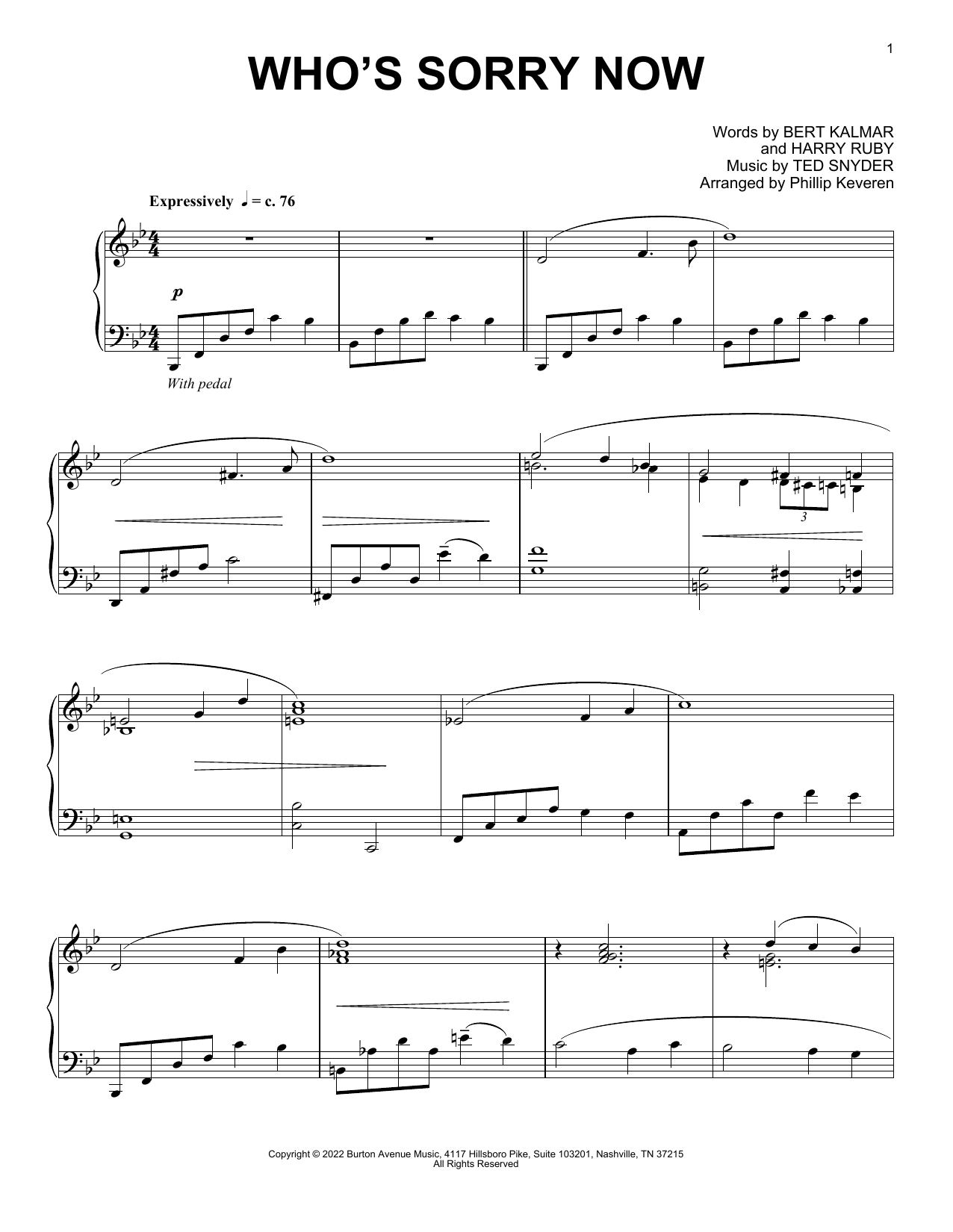 1

WHO'S SORRY NOW

Words by BERT KALMAR
and HARRY RUBY
Music by TED SNYDER
Arranged by Phillip Keveren

Expressively ♩ = c. 76

p

With pedal

3

Copyright © 2022 Burton Avenue Music, 4117 Hillsboro Pike, Suite 103201, Nashville, TN 37215
All Rights Reserved